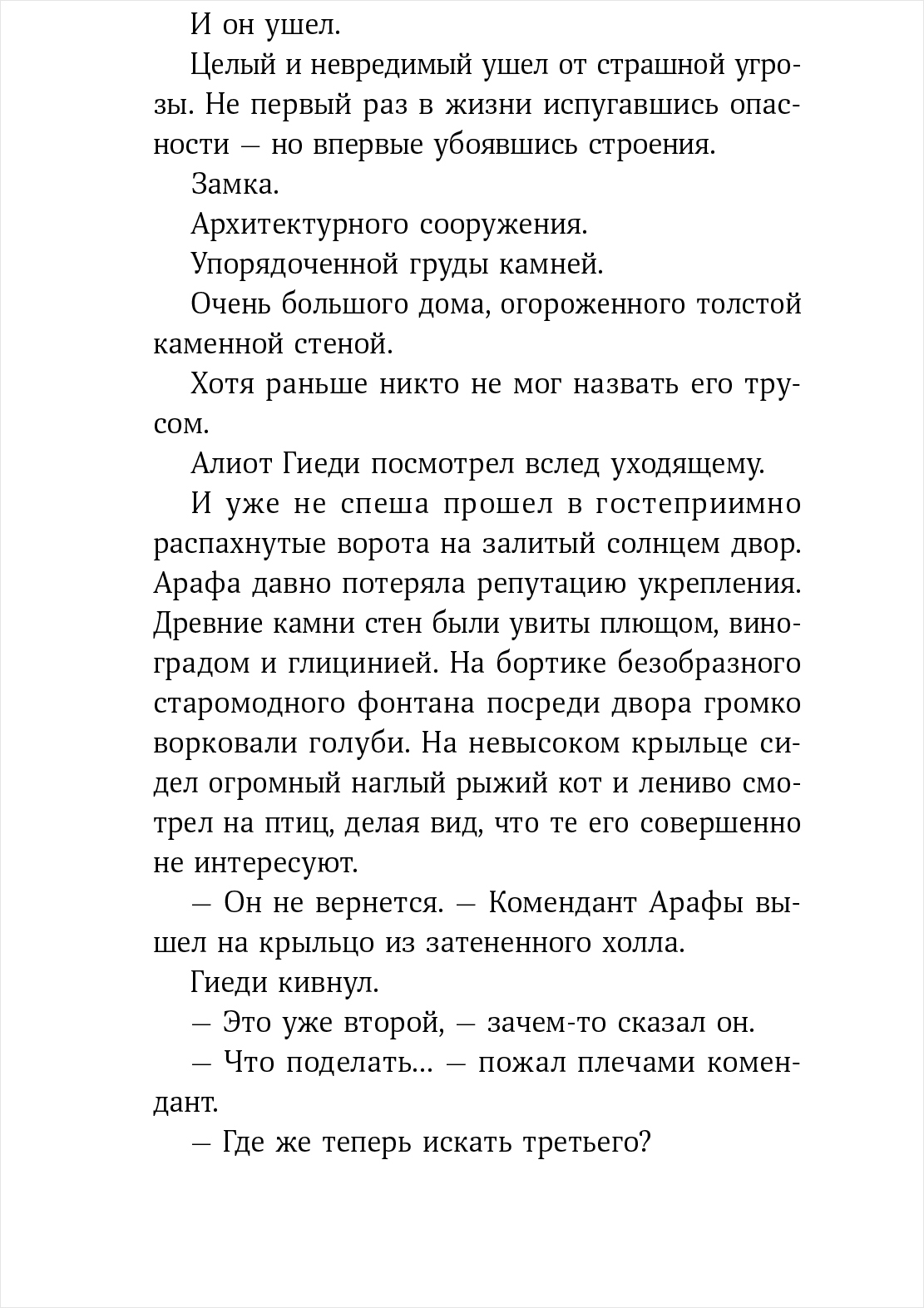 И он ушел.

Целый и невредимый ушел от страшной угрозы. Не первый раз в жизни испугавшись опасности — но впервые убоявшись строения.

Замка.

Архитектурного сооружения.

Упорядоченной груды камней.

Очень большого дома, огороженного толстой каменной стеной.

Хотя раньше никто не мог назвать его трусом.

Алиот Гиеди посмотрел вслед уходящему.

И уже не спеша прошел в гостеприимно распахнутые ворота на залитый солнцем двор. Арафа давно потеряла репутацию укрепления. Древние камни стен были увиты плющом, виноградом и глицинией. На бортике безобразного старомодного фонтана посреди двора громко ворковали голуби. На невысоком крыльце сидел огромный наглый рыжий кот и лениво смотрел на птиц, делая вид, что те его совершенно не интересуют.

— Он не вернется. — Комендант Арафы вышел на крыльцо из затененного холла.

Гиеди кивнул.

— Это уже второй, — зачем-то сказал он.

— Что поделать... — пожал плечами комендант.

— Где же теперь искать третьего?